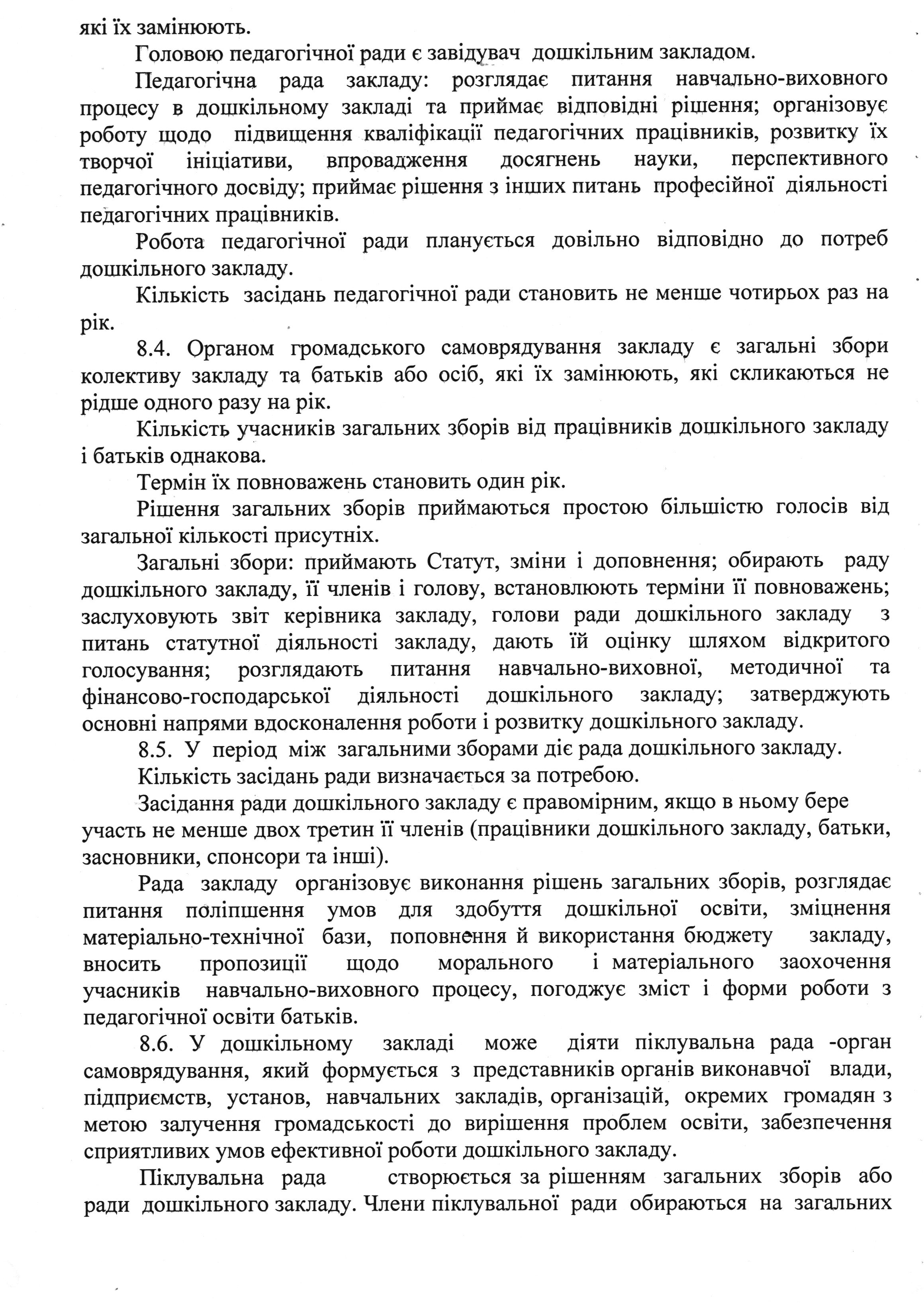 які їх замінюють.

Головою педагогічної ради є завідувач дошкільним закладом.

Педагогічна рада закладу: розглядає питання навчально-виховного процесу в дошкільному закладі та приймає відповідні рішення; організовує роботу щодо підвищення кваліфікації педагогічних працівників, розвитку їх творчої ініціативи, впровадження досягнень науки, перспективного педагогічного досвіду; приймає рішення з інших питань професійної діяльності педагогічних працівників.

Робота педагогічної ради планується довільно відповідно до потреб дошкільного закладу.

Кількість засідань педагогічної ради становить не менше чотирьох раз на рік.

8.4. Органом громадського самоврядування закладу є загальні збори колективу закладу та батьків або осіб, які їх замінюють, які скликаються не рідше одного разу на рік.

Кількість учасників загальних зборів від працівників дошкільного закладу і батьків однакова.

Термін їх повноважень становить один рік.

Рішення загальних зборів приймаються простою більшістю голосів від загальної кількості присутніх.

Загальні збори: приймають Статут, зміни і доповнення; обирають раду дошкільного закладу, її членів і голову, встановлюють терміни її повноважень; заслуховують звіт керівника закладу, голови ради дошкільного закладу з питань статутної діяльності закладу, дають їй оцінку шляхом відкритого голосування; розглядають питання навчально-виховної, методичної та фінансово-господарської діяльності дошкільного закладу; затверджують основні напрями вдосконалення роботи і розвитку дошкільного закладу.

8.5. У період між загальними зборами діє рада дошкільного закладу.

Кількість засідань ради визначається за потребою.

Засідання ради дошкільного закладу є правомірним, якщо в ньому бере участь не менше двох третин її членів (працівники дошкільного закладу, батьки, засновники, спонсори та інші).

Рада закладу організовує виконання рішень загальних зборів, розглядає питання поліпшення умов для здобуття дошкільної освіти, зміцнення матеріально-технічної бази, поповнення й використання бюджету закладу, вносить пропозиції щодо морального і матеріального заохочення учасників навчально-виховного процесу, погоджує зміст і форми роботи з педагогічної освіти батьків.

8.6. У дошкільному закладі може діяти піклувальна рада -орган самоврядування, який формується з представників органів виконавчої влади, підприємств, установ, навчальних закладів, організацій, окремих громадян з метою залучення громадськості до вирішення проблем освіти, забезпечення сприятливих умов ефективної роботи дошкільного закладу.

Піклувальна рада створюється за рішенням загальних зборів або ради дошкільного закладу. Члени піклувальної ради обираються на загальних